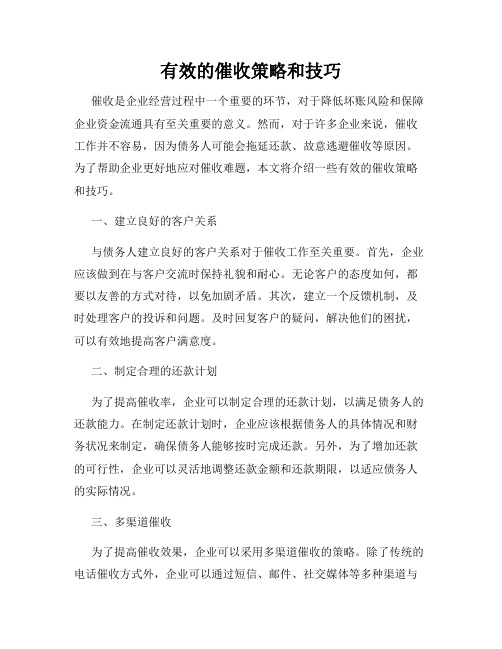 有效的催收策略和技巧

催收是企业经营过程中一个重要的环节，对于降低坏账风险和保障企业资金流通具有至关重要的意义。然而，对于许多企业来说，催收工作并不容易，因为债务人可能会拖延还款、故意逃避催收等原因。为了帮助企业更好地应对催收难题，本文将介绍一些有效的催收策略和技巧。

一、建立良好的客户关系

与债务人建立良好的客户关系对于催收工作至关重要。首先，企业应该做到在与客户交流时保持礼貌和耐心。无论客户的态度如何，都要以友善的方式对待，以免加剧矛盾。其次，建立一个反馈机制，及时处理客户的投诉和问题。及时回复客户的疑问，解决他们的困扰，可以有效地提高客户满意度。

二、制定合理的还款计划

为了提高催收率，企业可以制定合理的还款计划，以满足债务人的还款能力。在制定还款计划时，企业应该根据债务人的具体情况和财务状况来制定，确保债务人能够按时完成还款。另外，为了增加还款的可行性，企业可以灵活地调整还款金额和还款期限，以适应债务人的实际情况。

三、多渠道催收

为了提高催收效果，企业可以采用多渠道催收的策略。除了传统的电话催收方式外，企业可以通过短信、邮件、社交媒体等多种渠道与